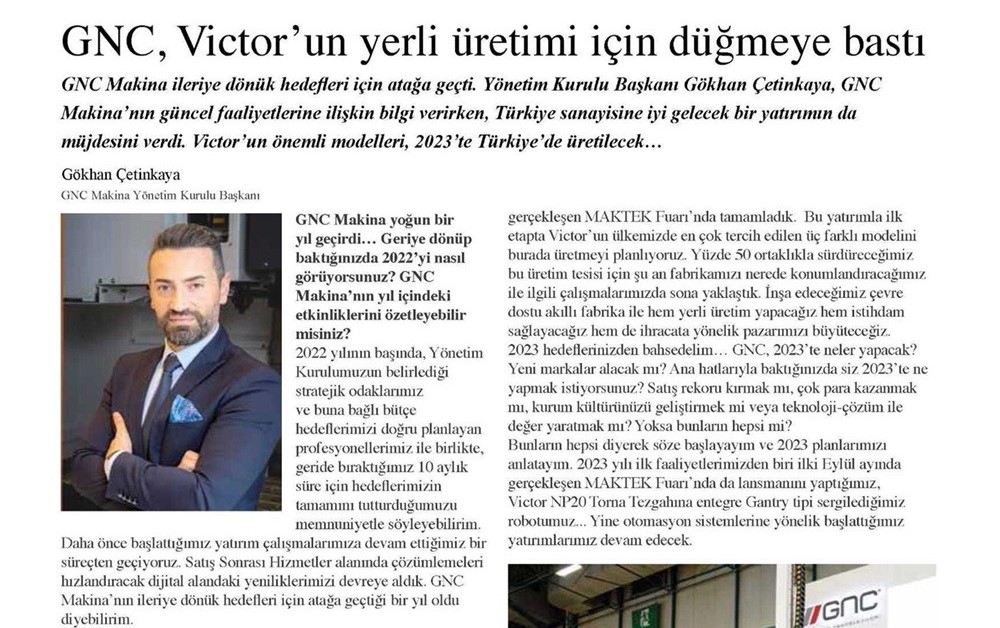 GNC, Victor'un yerli üretimi için düğmeye bastı

GNC Makina ileriye dönük hedefleri için atağa geçti. Yönetim Kurulu Başkanı Gökhan Çetinkaya, GNC Makina'nın güncel faaliyetlerine ilişkin bilgi verirken, Türkiye sanayisine iyi gelecek bir yatırımın da müjdesini verdi. Victor'un önemli modelleri, 2023'te Türkiye'de üretilecek…

Gökhan Çetinkaya
GNC Makina Yönetim Kurulu Başkanı

GNC Makina yoğun bir yıl geçirdi… Geriye dönüp baktığınızda 2022'yi nasıl görüyorsunuz? GNC Makina'nın yıl içindeki etkinliklerini özetleyebilir misiniz?

2022 yılının başında, Yönetim Kurulumuzun belirlediği stratejik odaklarımız ve buna bağlı bütçe hedeflerimizi doğru planlayan profesyonellerimiz ile birlikte, geride bıraktığımız 10 aylık süre için hedeflerimizin tamamını tutturduğumuzu memnuniyetle söyleyebilirim. Daha önce başlattığımız yatırım çalışmalarımıza devam ettiğimiz bir süreçten geçiyoruz. Satış Sonrası Hizmetler alanında çözümlemeleri hızlandıracak dijital alandaki yeniliklerimizi devreye aldık. GNC Makina'nın ileriye dönük hedefleri için atağa geçtiği bir yıl oldu diyebilirim.

gerçekleşen MAKTEK Fuarı'nda tamamladık. Bu yatırımla ilk etapta Victor'un ülkemizde en çok tercih edilen üç farklı modelini burada üretmeyi planlıyoruz. Yüzde 50 ortaklıkla sürdüreceğimiz bu üretim tesisi için şu an fabrikamızı nerede konumlandıracağımız ile ilgili çalışmalarımızda sona yaklaştık. İnşa edeceğimiz çevre dostu akıllı fabrika ile hem yerli üretim yapacağız hem istihdam sağlayacağız hem de ihracata yönelik pazarımızı büyüteceğiz.

2023 hedeflerinizden bahsedelim… GNC, 2023'te neler yapacak? Yeni markalar alacak mı? Ana hatlarıyla baktığınızda siz 2023'te ne yapmak istiyorsunuz? Satış rekoru kırmak mı, çok para kazanmak mı, kurum kültürünüzü geliştirmek mi veya teknoloji-çözüm ile değer yaratmak mı? Yoksa bunların hepsi mi?

Bunların hepsi diyerek söze başlayayım ve 2023 planlarımızı anlatayım. 2023 yılı ilk faaliyetlerimizden biri ilki Eylül ayında gerçekleşen MAKTEK Fuarı'nda da lansmanını yaptığımız, Victor NP20 Torna Tezgahına entegre Gantry tipi sergilediğimiz robotumuz... Yine otomasyon sistemlerine yönelik başlattığımız yatırımlarımız devam edecek.

GNC